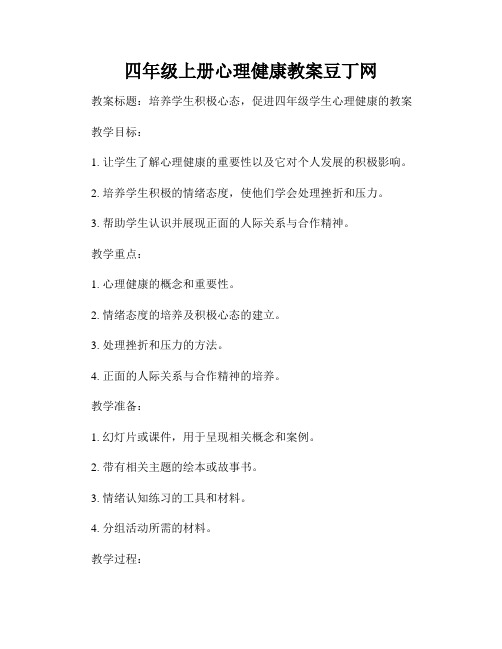 四年级上册心理健康教案豆丁网

教案标题：培养学生积极心态，促进四年级学生心理健康的教案

教学目标：

1. 让学生了解心理健康的重要性以及它对个人发展的积极影响。

2. 培养学生积极的情绪态度，使他们学会处理挫折和压力。

3. 帮助学生认识并展现正面的人际关系与合作精神。

教学重点：

1. 心理健康的概念和重要性。

2. 情绪态度的培养及积极心态的建立。

3. 处理挫折和压力的方法。

4. 正面的人际关系与合作精神的培养。

教学准备：

1. 幻灯片或课件，用于呈现相关概念和案例。

2. 带有相关主题的绘本或故事书。

3. 情绪认知练习的工具和材料。

4. 分组活动所需的材料。

教学过程：